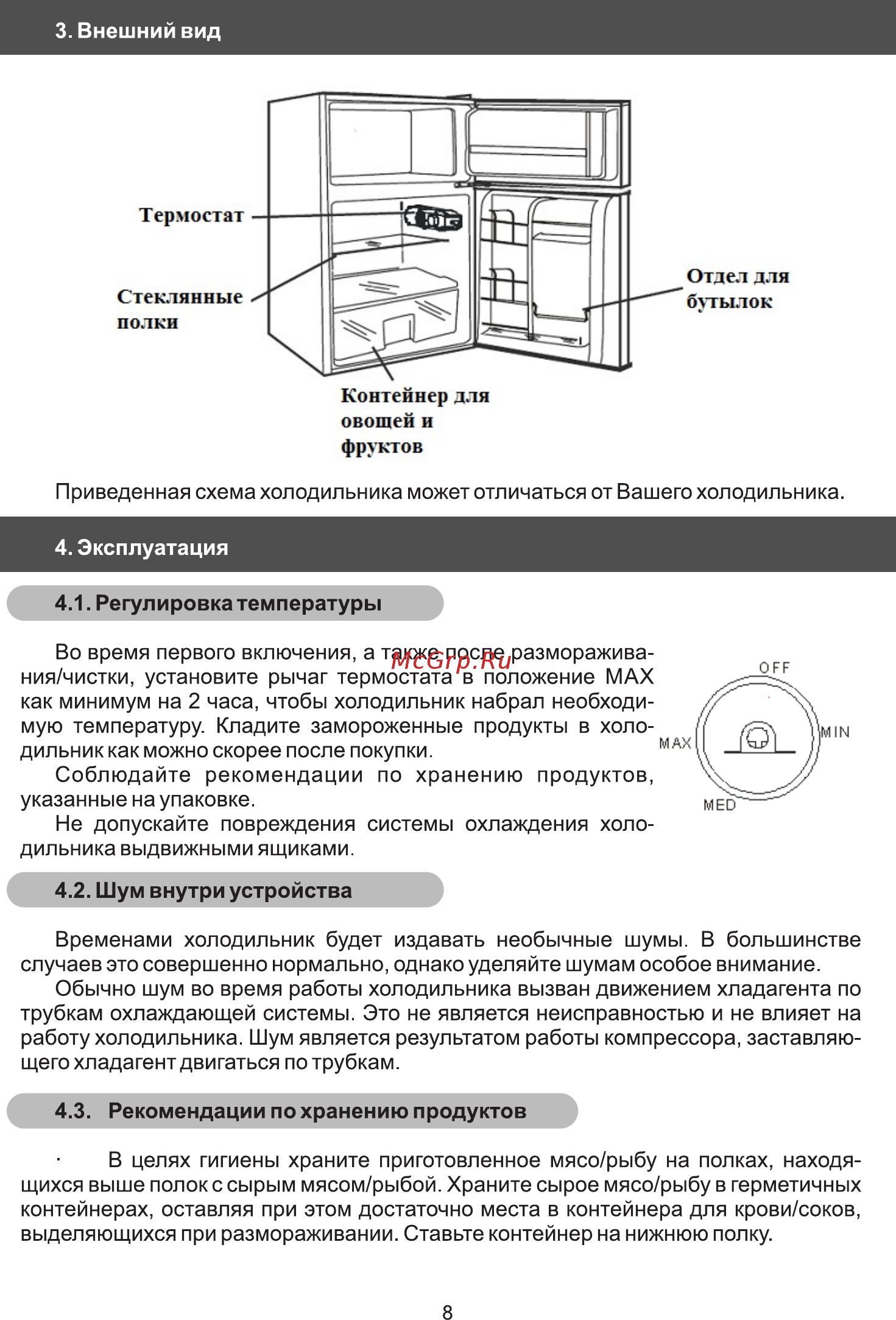 3. Внешний вид

Термостат

Стеклянные полки

Отдел для бутылок

Контейнер для овощей и фруктов

Приведенная схема холодильника может отличаться от Вашего холодильника.

4. Эксплуатация

4.1. Регулировка температуры

Во время первого включения, а также после размораживания/чистки, установите рычаг термостата в положение MAX как минимум на 2 часа, чтобы холодильник набрал необходимую температуру. Кладите замороженные продукты в холодильник как можно скорее после покупки.

Соблюдайте рекомендации по хранению продуктов, указанные на упаковке.

Не допускайте повреждения системы охлаждения холодильника выдвижными ящиками.

McGrp.Ru

OFF
MIN
MAX
MED

4.2. Шум внутри устройства

Временами холодильник будет издавать необычные шумы. В большинстве случаев это совершенно нормально, однако уделяйте шумам особое внимание.

Обычно шум во время работы холодильника вызван движением хладагента по трубкам охлаждающей системы. Это не является неисправностью и не влияет на работу холодильника. Шум является результатом работы компрессора, заставляющего хладагент двигаться по трубкам.

4.3. Рекомендации по хранению продуктов

· В целях гигиены храните приготовленное мясо/рыбу на полках, находящихся выше полок с сырым мясом/рыбой. Храните сырое мясо/рыбу в герметичных контейнерах, оставляя при этом достаточно места в контейнера для крови/соков, выделяющихся при размораживании. Ставьте контейнер на нижнюю полку.

8